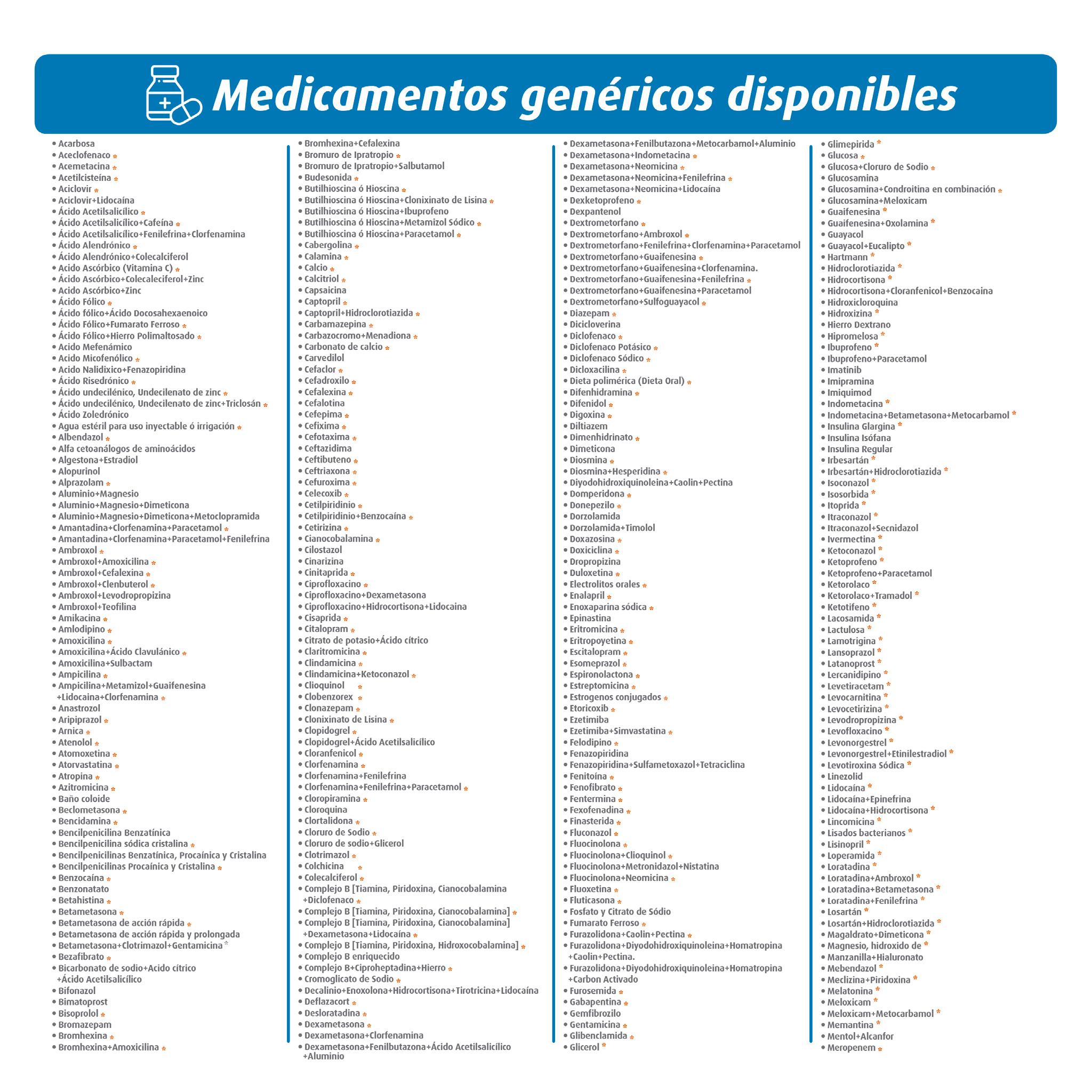 Medicamentos genéricos disponibles

• Acarbosa
• Aceclofenaco *
• Acemetacina *
• Acetilcisteína *
• Aciclovir *
• Aciclovir+Lidocaína
• Ácido Acetilsalicílico *
• Ácido Acetilsalicílico+Cafeína *
• Ácido Acetilsalicílico+Fenilefrina+Clorfenamina
• Ácido Alendrónico *
• Ácido Alendrónico+Colecalciferol
• Acido Ascórbico (Vitamina C) *
• Ácido Ascórbico+Colecaleciferol+Zinc
• Acido Ascórbico+Zinc
• Ácido Fólico *
• Ácido fólico+Ácido Docosahexaenoico
• Ácido Fólico+Fumarato Ferroso *
• Ácido Fólico+Hierro Polimaltosado *
• Acido Mefenámico
• Acido Micofenólico *
• Acido Nalidixico+Fenazopiridina
• Ácido Risedrónico *
• Ácido undecilénico, Undecilenato de zinc *
• Ácido undecilénico, Undecilenato de zinc+Triclosán *
• Ácido Zoledrónico
• Agua estéril para uso inyectable ó irrigación *
• Albendazol *
• Alfa cetoanálogos de aminoácidos
• Algestona+Estradiol
• Alopurinol
• Alprazolam *
• Aluminio+Magnesio
• Aluminio+Magnesio+Dimeticona
• Aluminio+Magnesio+Dimeticona+Metoclopramida
• Amantadina+Clorfenamina+Paracetamol *
• Amantadina+Clorfenamina+Paracetamol+Fenilefrina
• Ambroxol *
• Ambroxol+Amoxicilina *
• Ambroxol+Cefalexina *
• Ambroxol+Clenbuterol *
• Ambroxol+Levodropropizina
• Ambroxol+Teofilina
• Amikacina *
• Amlodipino *
• Amoxicilina *
• Amoxicilina+Ácido Clavulánico *
• Amoxicilina+Sulbactam
• Ampicilina *
• Ampicilina+Metamizol+Guaifenesina +Lidocaina+Clorfenamina *
• Anastrozol
• Aripiprazol *
• Arnica *
• Atenolol *
• Atomoxetina *
• Atorvastatina *
• Atropina *
• Azitromicina *
• Baño coloide
• Beclometasona *
• Bencidamina *
• Bencilpenicilina Benzatínica
• Bencilpenicilina sódica cristalina *
• Bencilpenicilinas Benzatínica, Procaínica y Cristalina
• Bencilpenicilinas Procaínica y Cristalina *
• Benzocaína *
• Benzonatato
• Betahistina *
• Betametasona *
• Betametasona de acción rápida *
• Betametasona de acción rápida y prolongada
• Betametasona+Clotrimazol+Gentamicina *
• Bezafibrato *
• Bicarbonato de sodio+Acido cítrico +Ácido Acetilsalicílico
• Bifonazol
• Bimatoprost
• Bisoprolol *
• Bromazepam
• Bromhexina *
• Bromhexina+Amoxicilina *

• Bromhexina+Cefalexina
• Bromuro de Ipratropio *
• Bromuro de Ipratropio+Salbutamol
• Budesonida *
• Butilhioscina ó Hioscina *
• Butilhioscina ó Hioscina+Clonixinato de Lisina *
• Butilhioscina ó Hioscina+Ibuprofeno
• Butilhioscina ó Hioscina+Metamizol Sódico *
• Butilhioscina ó Hioscina+Paracetamol *
• Cabergolina *
• Calamina *
• Calcio *
• Calcitriol *
• Capsaicina
• Captopril *
• Captopril+Hidroclorotiazida *
• Carbamazepina *
• Carbazocromo+Menadiona *
• Carbonato de calcio *
• Carvedilol
• Cefaclor *
• Cefadroxilo *
• Cefalexina *
• Cefalotina
• Cefepima *
• Cefixima *
• Cefotaxima *
• Ceftazidima
• Ceftibuteno *
• Ceftriaxona *
• Cefuroxima *
• Celecoxib *
• Cetilpiridinio *
• Cetilpiridinio+Benzocaína *
• Cetirizina *
• Cianocobalamina *
• Cilostazol
• Cinarizina
• Cinitaprida *
• Ciprofloxacino *
• Ciprofloxacino+Dexametasona
• Ciprofloxacino+Hidrocortisona+Lidocaina
• Cisaprida *
• Citalopram *
• Citrato de potasio+Ácido cítrico
• Claritromicina *
• Clindamicina *
• Clindamicina+Ketoconazol *
• Clioquinol *
• Clobenzorex *
• Clonazepam *
• Clonixinato de Lisina *
• Clopidogrel *
• Clopidogrel+Ácido Acetilsalicílico
• Cloranfenicol *
• Clorfenamina *
• Clorfenamina+Fenilefrina
• Clorfenamina+Fenilefrina+Paracetamol *
• Cloropiramina *
• Cloroquina
• Clortalidona *
• Cloruro de Sodio *
• Cloruro de sodio+Glicerol
• Clotrimazol *
• Colchicina *
• Colecalciferol *
• Complejo B [Tiamina, Piridoxina, Cianocobalamina +Diclofenaco *
• Complejo B [Tiamina, Piridoxina, Cianocobalamina] *
• Complejo B [Tiamina, Piridoxina, Cianocobalamina] +Dexametasona+Lidocaína *
• Complejo B [Tiamina, Piridoxina, Hidroxocobalamina] *
• Complejo B enriquecido
• Complejo B+Ciproheptadina+Hierro *
• Cromoglicato de Sodio *
• Decalinio+Enoxolona+Hidrocortisona+Tirotricina+Lidocaína
• Deflazacort *
• Desloratadina *
• Dexametasona *
• Dexametasona+Clorfenamina
• Dexametasona+Fenilbutazona+Ácido Acetilsalicílico +Aluminio

• Dexametasona+Fenilbutazona+Metocarbamol+Aluminio
• Dexametasona+Indometacina *
• Dexametasona+Neomicina *
• Dexametasona+Neomicina+Fenilefrina *
• Dexametasona+Neomicina+Lidocaína
• Dexketoprofeno *
• Dexpantenol
• Dextrometorfano *
• Dextrometorfano+Ambroxol *
• Dextrometorfano+Fenilefrina+Clorfenamina+Paracetamol
• Dextrometorfano+Guaifenesina *
• Dextrometorfano+Guaifenesina+Clorfenamina.
• Dextrometorfano+Guaifenesina+Fenilefrina *
• Dextrometorfano+Guaifenesina+Paracetamol
• Dextrometorfano+Sulfoguayacol *
• Diazepam *
• Dicicloverina
• Diclofenaco *
• Diclofenaco Potásico *
• Diclofenaco Sódico *
• Dicloxacilina *
• Dieta polimérica (Dieta Oral) *
• Difenhidramina *
• Difenidol *
• Digoxina *
• Diltiazem
• Dimenhidrinato *
• Dimeticona
• Diosmina *
• Diosmina+Hesperidina *
• Diyodohidroxiquinoleina+Caolin+Pectina
• Domperidona *
• Donepezilo *
• Dorzolamida
• Dorzolamida+Timolol
• Doxazosina *
• Doxiciclina *
• Dropropizina
• Duloxetina *
• Electrolitos orales *
• Enalapril *
• Enoxaparina sódica *
• Epinastina
• Eritromicina *
• Eritropoyetina *
• Escitalopram *
• Esomeprazol *
• Espironolactona *
• Estreptomicina *
• Estrogenos conjugados *
• Etoricoxib *
• Ezetimiba
• Ezetimiba+Simvastatina *
• Felodipino *
• Fenazopiridina
• Fenazopiridina+Sulfametoxazol+Tetraciclina
• Fenitoína *
• Fenofibrato *
• Fentermina *
• Fexofenadina *
• Finasterida *
• Fluconazol *
• Fluocinolona *
• Fluocinolona+Clioquinol *
• Fluocinolona+Metronidazol+Nistatina
• Fluocinolona+Neomicina *
• Fluoxetina *
• Fluticasona *
• Fosfato y Citrato de Sódio
• Fumarato Ferroso *
• Furazolidona+Caolin+Pectina *
• Furazolidona+Diyodohidroxiquinoleina+Homatropina +Caolin+Pectina.
• Furazolidona+Diyodohidroxiquinoleina+Homatropina +Carbon Activado
• Furosemida *
• Gabapentina *
• Gemfibrozilo
• Gentamicina *
• Glibenclamida *
• Glicerol *

• Glimepirida *
• Glucosa *
• Glucosa+Cloruro de Sodio *
• Glucosamina
• Glucosamina+Condroitina en combinación *
• Glucosamina+Meloxicam
• Guaifenesina *
• Guaifenesina+Oxolamina *
• Guayacol
• Guayacol+Eucalipto *
• Hartmann *
• Hidroclorotiazida *
• Hidrocortisona *
• Hidrocortisona+Cloranfenicol+Benzocaina
• Hidroxicloroquina
• Hidroxizina *
• Hierro Dextrano
• Hipromelosa *
• Ibuprofeno *
• Ibuprofeno+Paracetamol
• Imatinib
• Imipramina
• Imiquimod
• Indometacina *
• Indometacina+Betametasona+Metocarbamol *
• Insulina Glargina *
• Insulina Isófana
• Insulina Regular
• Irbesartán *
• Irbesartán+Hidroclorotiazida *
• Isoconazol *
• Isosorbida *
• Itoprida *
• Itraconazol *
• Itraconazol+Secnidazol
• Ivermectina *
• Ketoconazol *
• Ketoprofeno *
• Ketoprofeno+Paracetamol
• Ketorolaco *
• Ketorolaco+Tramadol *
• Ketotifeno *
• Lacosamida *
• Lactulosa *
• Lamotrigina *
• Lansoprazol *
• Latanoprost *
• Lercanidipino *
• Levetiracetam *
• Levocarnitina *
• Levocetirizina *
• Levodropropizina *
• Levofloxacino *
• Levonorgestrel *
• Levonorgestrel+Etinilestradiol *
• Levotiroxina Sódica *
• Linezolid
• Lidocaína *
• Lidocaína+Epinefrina
• Lidocaína+Hidrocortisona *
• Lincomicina *
• Lisados bacterianos *
• Lisinopril *
• Loperamida *
• Loratadina *
• Loratadina+Ambroxol *
• Loratadina+Betametasona *
• Loratadina+Fenilefrina *
• Losartán *
• Losartán+Hidroclorotiazida *
• Magaldrato+Dimeticona *
• Magnesio, hidroxido de *
• Manzanilla+Hialuronato
• Mebendazol *
• Meclizina+Piridoxina *
• Melatonina *
• Meloxicam *
• Meloxicam+Metocarbamol *
• Memantina *
• Mentol+Alcanfor
• Meropenem *